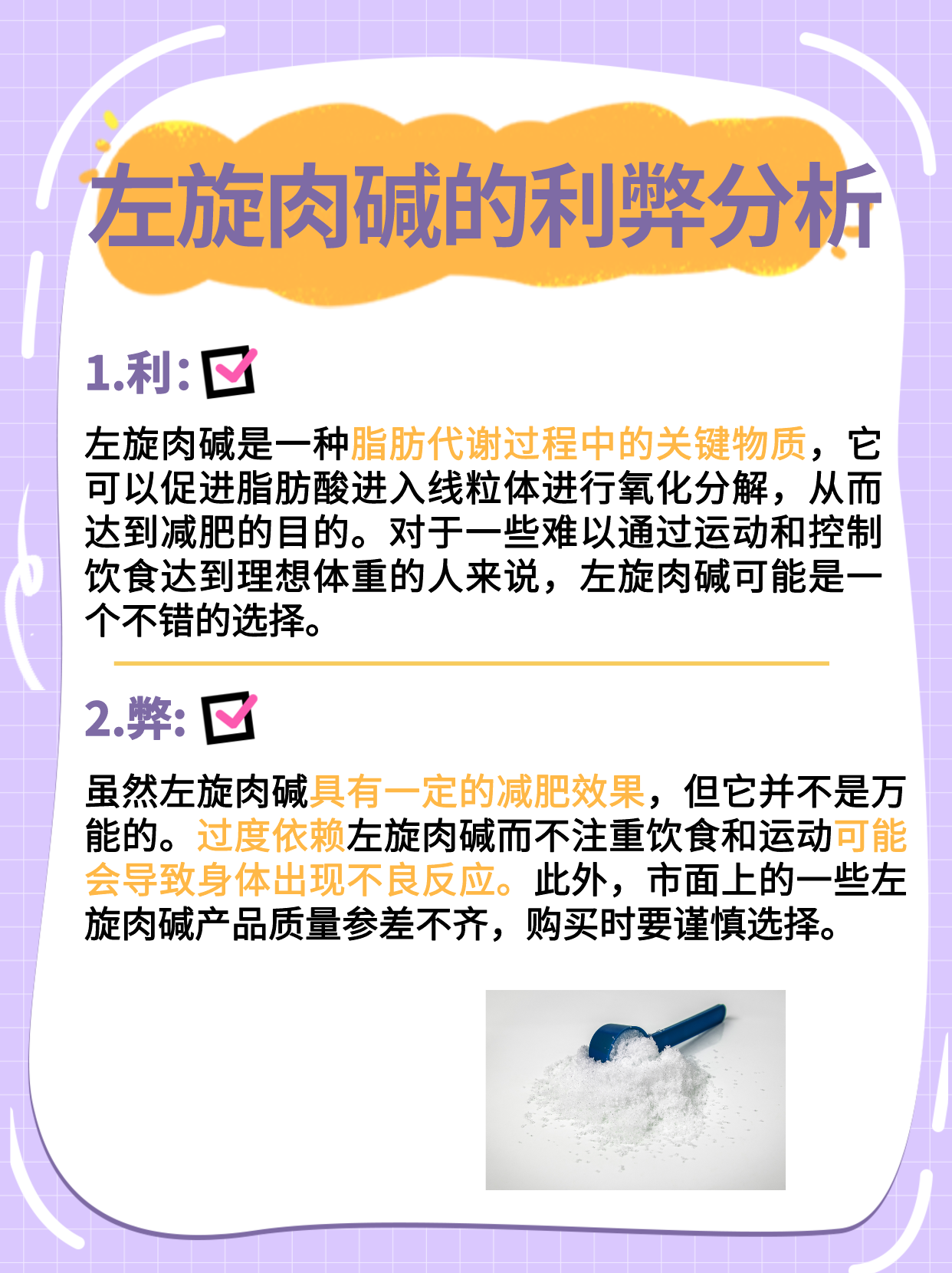 左旋肉碱的利弊分析

1.利:

左旋肉碱是一种脂肪代谢过程中的关键物质，它可以促进脂肪酸进入线粒体进行氧化分解，从而达到减肥的目的。对于一些难以通过运动和控制饮食达到理想体重的人来说，左旋肉碱可能是一个不错的选择。

2.弊:

虽然左旋肉碱具有一定的减肥效果，但它并不是万能的。过度依赖左旋肉碱而不注重饮食和运动可能会导致身体出现不良反应。此外，市面上的一些左旋肉碱产品质量参差不齐，购买时要谨慎选择。